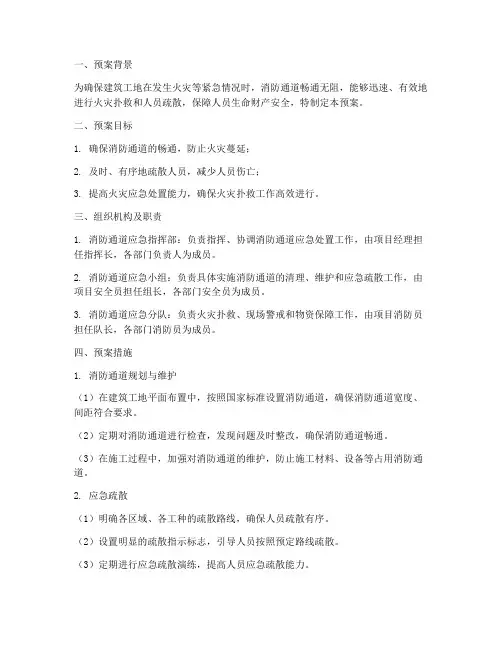 一、预案背景

为确保建筑工地在发生火灾等紧急情况时，消防通道畅通无阻，能够迅速、有效地进行火灾扑救和人员疏散，保障人员生命财产安全，特制定本预案。

二、预案目标

1. 确保消防通道的畅通，防止火灾蔓延；

2. 及时、有序地疏散人员，减少人员伤亡；

3. 提高火灾应急处置能力，确保火灾扑救工作高效进行。

三、组织机构及职责

1. 消防通道应急指挥部：负责指挥、协调消防通道应急处置工作，由项目经理担任指挥长，各部门负责人为成员。

2. 消防通道应急小组：负责具体实施消防通道的清理、维护和应急疏散工作，由项目安全员担任组长，各部门安全员为成员。

3. 消防通道应急分队：负责火灾扑救、现场警戒和物资保障工作，由项目消防员担任队长，各部门消防员为成员。

四、预案措施

1. 消防通道规划与维护

（1）在建筑工地平面布置中，按照国家标准设置消防通道，确保消防通道宽度、间距符合要求。

（2）定期对消防通道进行检查，发现问题及时整改，确保消防通道畅通。

（3）在施工过程中，加强对消防通道的维护，防止施工材料、设备等占用消防通道。

2. 应急疏散

（1）明确各区域、各工种的疏散路线，确保人员疏散有序。

（2）设置明显的疏散指示标志，引导人员按照预定路线疏散。

（3）定期进行应急疏散演练，提高人员应急疏散能力。